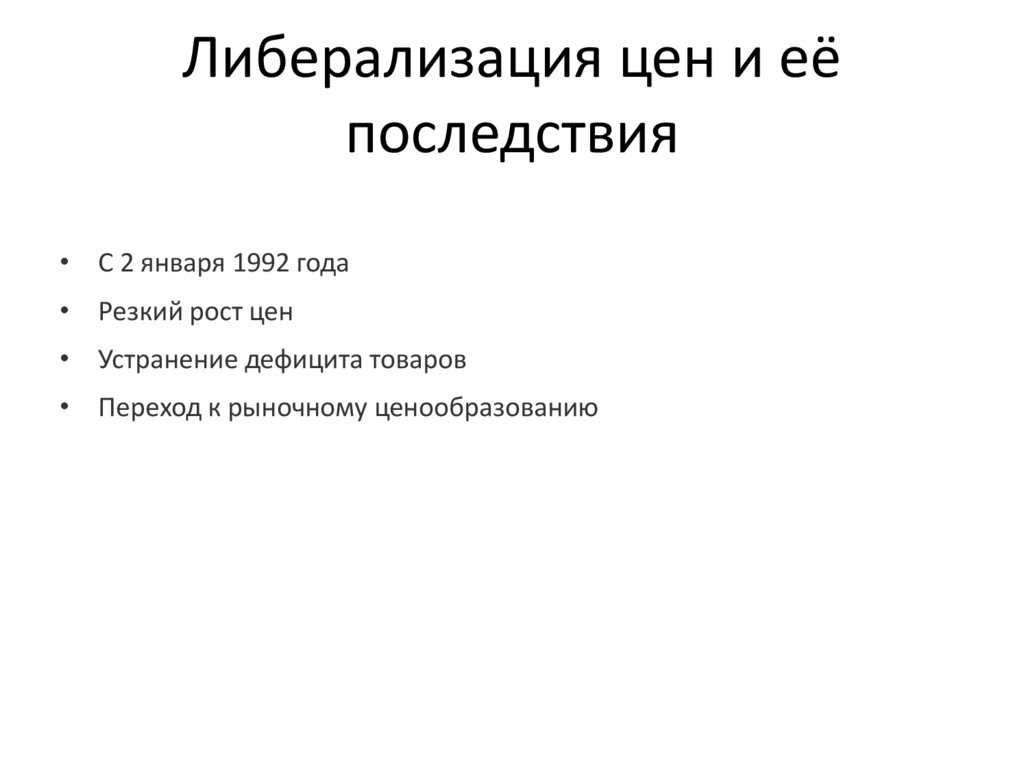 Либерализация цен и её последствия

• С 2 января 1992 года
• Резкий рост цен
• Устранение дефицита товаров
• Переход к рыночному ценообразованию